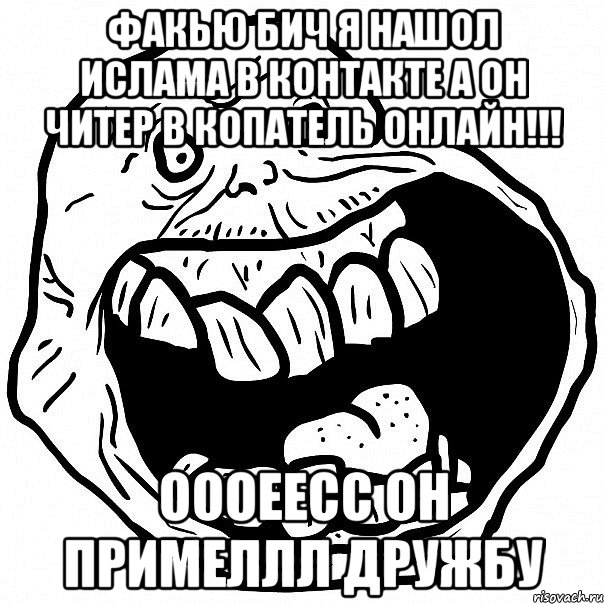 ФАКЬЮ БИЧ Я НАШОЛ ИСЛАМА В КОНТАКТЕ А ОН ЧИТЕР В КОПАТЕЛЬ ОНЛАЙН!!!

ОООЕЕСС ОН ПРИМЕЛЛЛ ДРУЖБУ

risovach.ru